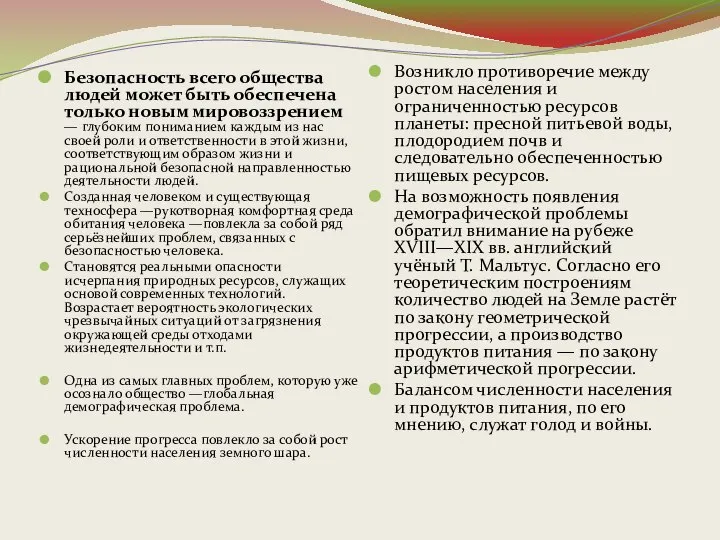 Безопасность всего общества людей может быть обеспечена только новым мировоззрением — глубоким пониманием каждым из нас своей роли и ответственности в этой жизни, соответствующим образом жизни и рациональной безопасной направленностью деятельности людей.

Созданная человеком и существующая техносфера —рукотворная комфортная среда обитания человека —повлекла за собой ряд серьёзнейших проблем, связанных с безопасностью человека.

Становятся реальными опасности исчерпания природных ресурсов, служащих основой современных технологий. Возрастает вероятность экологических чрезвычайных ситуаций от загрязнения окружающей среды отходами жизнедеятельности и т.п.

Одна из самых главных проблем, которую уже осознало общество —глобальная демографическая проблема.

Ускорение прогресса повлекло за собой рост численности населения земного шара.

Возникло противоречие между ростом населения и ограниченностью ресурсов планеты: пресной питьевой воды, плодородием почв и следовательно обеспеченностью пищевых ресурсов.

На возможность появления демографической проблемы обратил внимание на рубеже XVIII—XIX вв. английский учёный Т. Мальтус. Согласно его теоретическим построениям количество людей на Земле растёт по закону геометрической прогрессии, а производство продуктов питания — по закону арифметической прогрессии.

Балансом численности населения и продуктов питания, по его мнению, служат голод и войны.